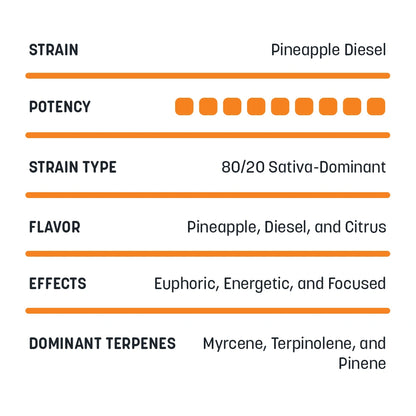 | | |
|---|---|
| STRAIN | Pineapple Diesel |
| POTENCY | |
| STRAIN TYPE | 80/20 Sativa-Dominant |
| FLAVOR | Pineapple, Diesel, and Citrus |
| EFFECTS | Euphoric, Energetic, and Focused |
| DOMINANT TERPENES | Myrcene, Terpinolene, and Pinene |